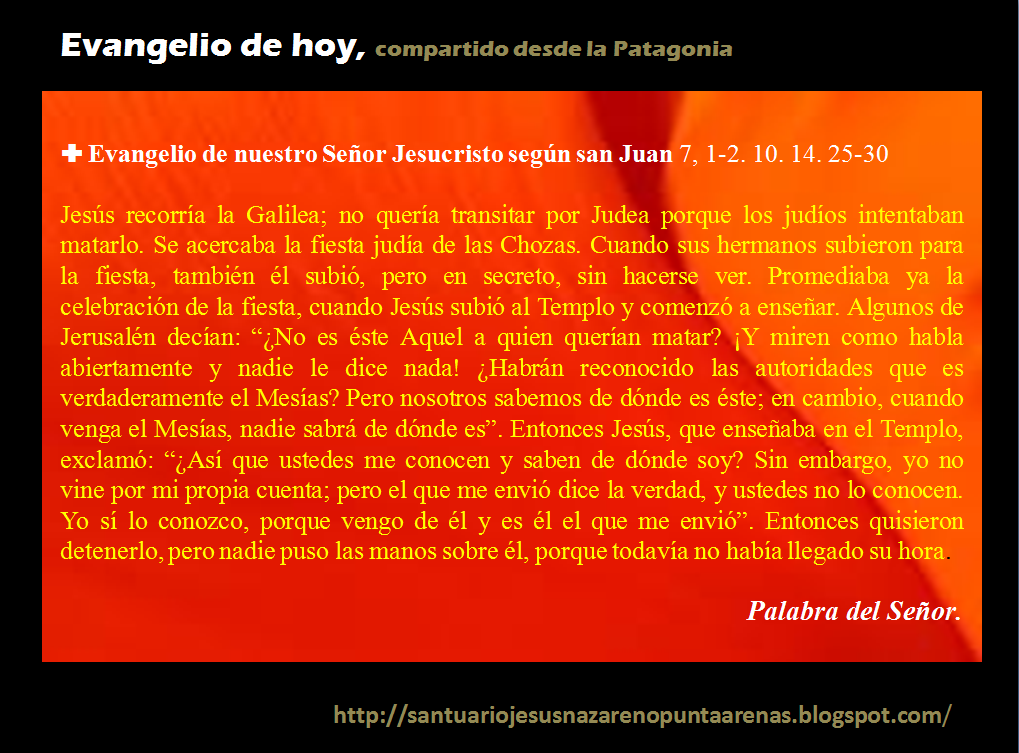 Evangelio de hoy, compartido desde la Patagonia

✚ Evangelio de nuestro Señor Jesucristo según san Juan 7, 1-2. 10. 14. 25-30

Jesús recorría la Galilea; no quería transitar por Judea porque los judíos intentaban matarlo. Se acercaba la fiesta judía de las Chozas. Cuando sus hermanos subieron para la fiesta, también él subió, pero en secreto, sin hacerse ver. Promediaba ya la celebración de la fiesta, cuando Jesús subió al Templo y comenzó a enseñar. Algunos de Jerusalén decían: "¿No es éste Aquel a quien querían matar? ¡Y miren como habla abiertamente y nadie le dice nada! ¿Habrán reconocido las autoridades que es verdaderamente el Mesías? Pero nosotros sabemos de dónde es éste; en cambio, cuando venga el Mesías, nadie sabrá de dónde es". Entonces Jesús, que enseñaba en el Templo, exclamó: "¿Así que ustedes me conocen y saben de dónde soy? Sin embargo, yo no vine por mi propia cuenta; pero el que me envió dice la verdad, y ustedes no lo conocen. Yo sí lo conozco, porque vengo de él y es él el que me envió". Entonces quisieron detenerlo, pero nadie puso las manos sobre él, porque todavía no había llegado su hora.

Palabra del Señor.

http://santuariojesusnazarenopuntaarenas.blogspot.com/